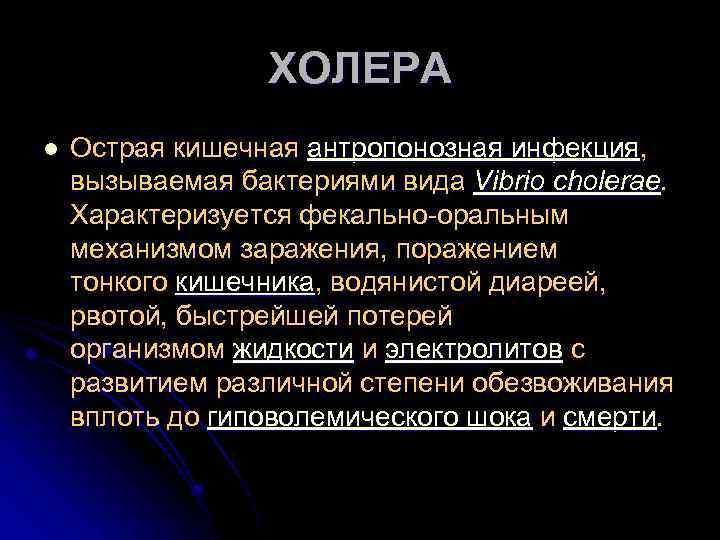 ХОЛЕРА

Острая кишечная антропонозная инфекция, вызываемая бактериями вида Vibrio cholerae. Характеризуется фекально-оральным механизмом заражения, поражением тонкого кишечника, водянистой диареей, рвотой, быстрейшей потерей организмом жидкости и электролитов с развитием различной степени обезвоживания вплоть до гиповолемического шока и смерти.